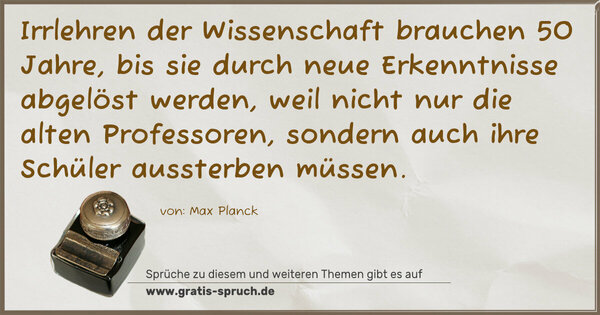 Irrlehren der Wissenschaft brauchen 50 Jahre, bis sie durch neue Erkenntnisse abgelöst werden, weil nicht nur die alten Professoren, sondern auch ihre Schüler aussterben müssen.

von: Max Planck

Sprüche zu diesem und weiteren Themen gibt es auf
www.gratis-spruch.de